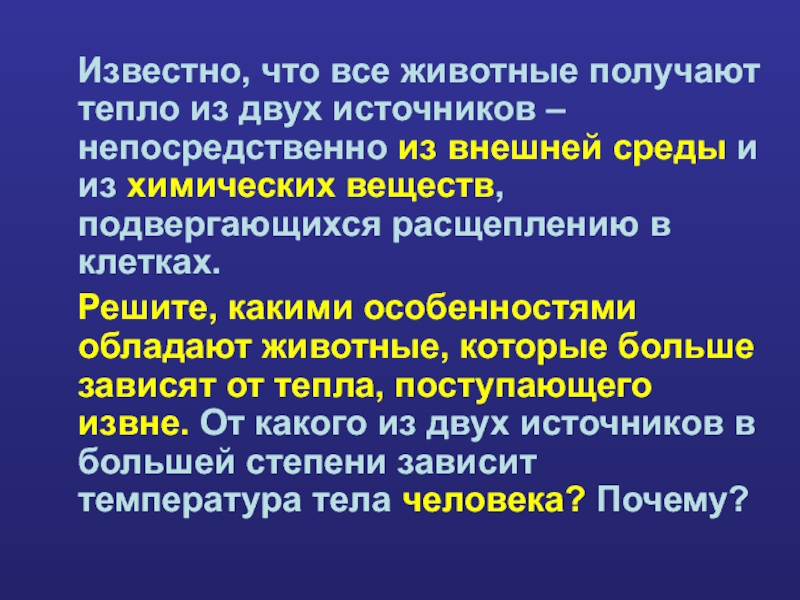 Известно, что все животные получают тепло из двух источников – непосредственно из внешней среды и из химических веществ, подвергающихся расщеплению в клетках.

Решите, какими особенностями обладают животные, которые больше зависят от тепла, поступающего извне. От какого из двух источников в большей степени зависит температура тела человека? Почему?